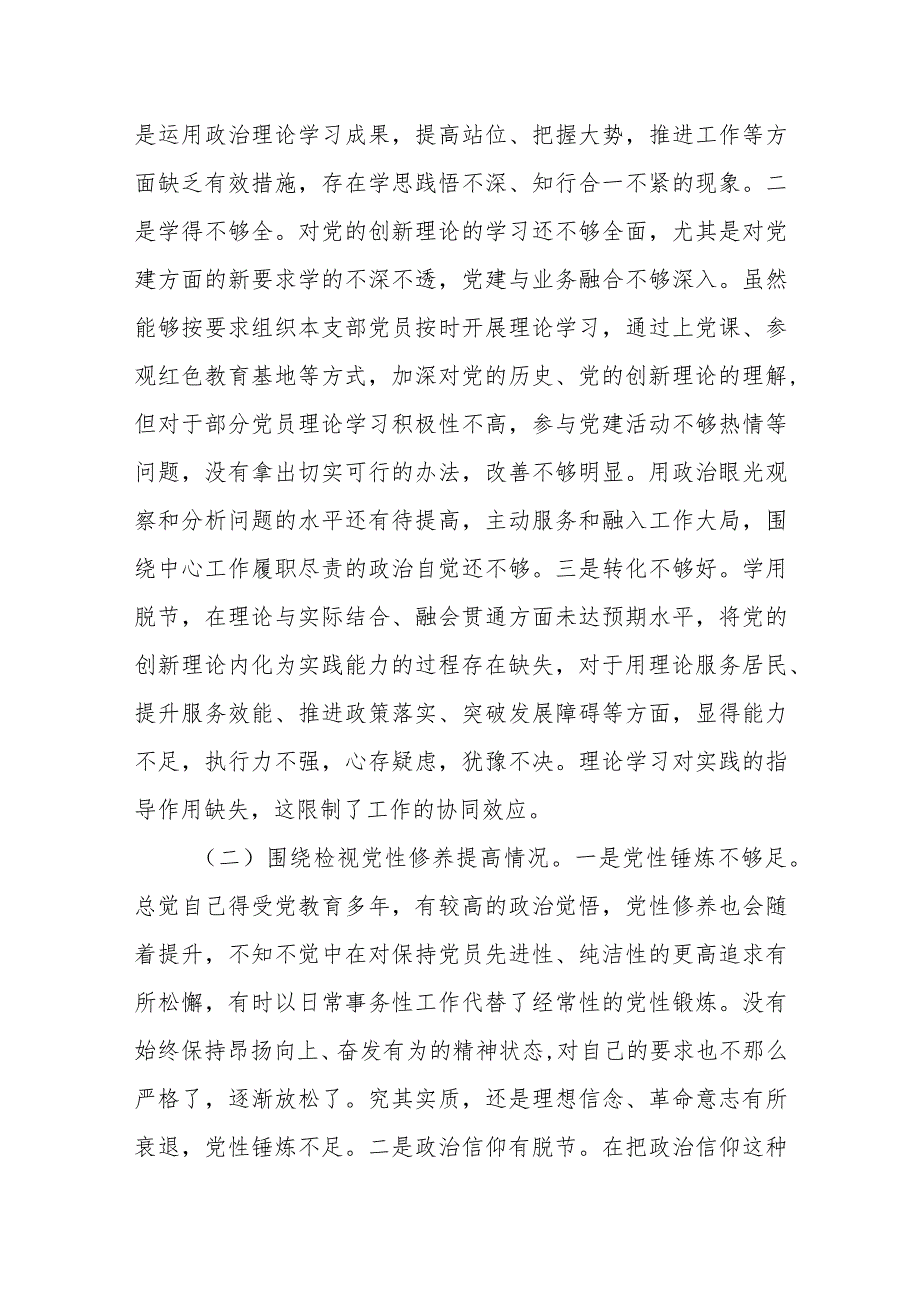 是运用政治理论学习成果，提高站位、把握大势，推进工作等方面缺乏有效措施，存在学思践悟不深、知行合一不紧的现象。二是学得不够全。对党的创新理论的学习还不够全面，尤其是对党建方面的新要求学的不深不透，党建与业务融合不够深入。虽然能够按要求组织本支部党员按时开展理论学习，通过上党课、参观红色教育基地等方式，加深对党的历史、党的创新理论的理解，但对于部分党员理论学习积极性不高，参与党建活动不够热情等问题，没有拿出切实可行的办法，改善不够明显。用政治眼光观察和分析问题的水平还有待提高，主动服务和融入工作大局，围绕中心工作履职尽责的政治自觉还不够。三是转化不够好。学用脱节，在理论与实际结合、融会贯通方面未达预期水平，将党的创新理论内化为实践能力的过程存在缺失，对于用理论服务居民、提升服务效能、推进政策落实、突破发展障碍等方面，显得能力不足，执行力不强，心存疑虑，犹豫不决。理论学习对实践的指导作用缺失，这限制了工作的协同效应。

（二）围绕检视党性修养提高情况。一是党性锤炼不够足。总觉自己得受党教育多年，有较高的政治觉悟，党性修养也会随着提升，不知不觉中在对保持党员先进性、纯洁性的更高追求有所松懈，有时以日常事务性工作代替了经常性的党性锻炼。没有始终保持昂扬向上、奋发有为的精神状态,对自己的要求也不那么严格了，逐渐放松了。究其实质，还是理想信念、革命意志有所衰退，党性锤炼不足。二是政治信仰有脱节。在把政治信仰这种